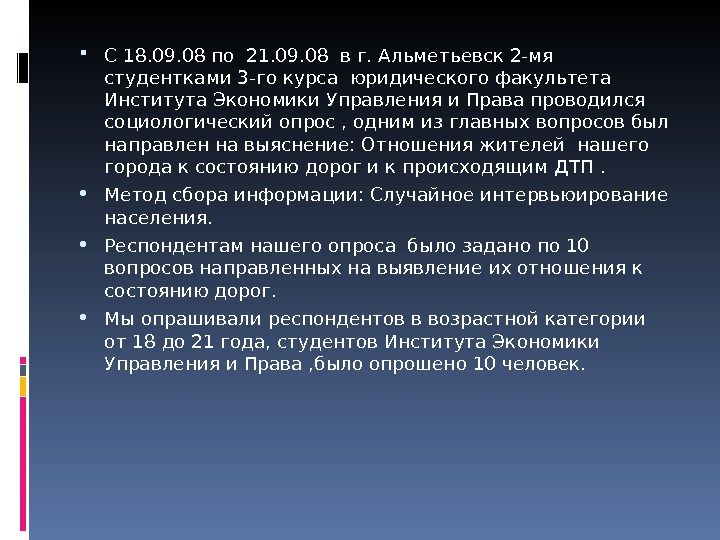 • С 18.09.08 по 21.09.08 в г. Альметьевск 2-мя студентками 3-го курса юридического факультета Института Экономики Управления и Права проводился социологический опрос , одним из главных вопросов был направлен на выяснение: Отношения жителей нашего города к состоянию дорог и к происходящим ДТП .

• Метод сбора информации: Случайное интервьюирование населения.

• Респондентам нашего опроса было задано по 10 вопросов направленных на выявление их отношения к состоянию дорог.

• Мы опрашивали респондентов в возрастной категории от 18 до 21 года, студентов Института Экономики Управления и Права ,было опрошено 10 человек.